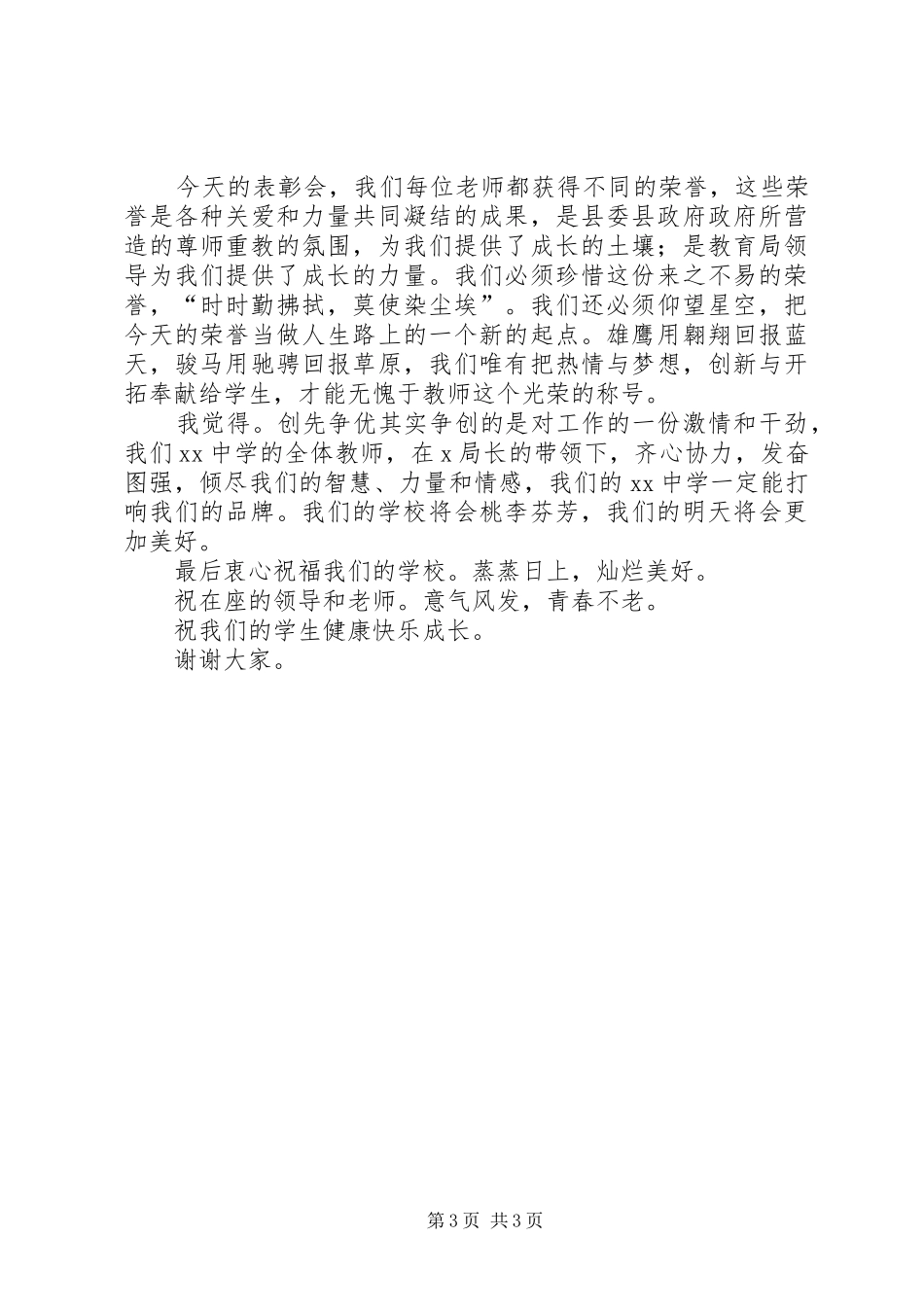 今天的表彰会，我们每位老师都获得不同的荣誉，这些荣誉是各种关爱和力量共同凝结的成果，是县委县政府政府所营造的尊师重教的氛围，为我们提供了成长的土壤；是教育局领导为我们提供了成长的力量。我们必须珍惜这份来之不易的荣誉，“时时勤拂拭，莫使染尘埃”。我们还必须仰望星空，把今天的荣誉当做人生路上的一个新的起点。雄鹰用翱翔回报蓝天，骏马用驰骋回报草原，我们唯有把热情与梦想，创新与开拓奉献给学生，才能无愧于教师这个光荣的称号。

我觉得。创先争优其实争创的是对工作的一份激情和干劲，我们xx中学的全体教师，在x局长的带领下，齐心协力，发奋图强，倾尽我们的智慧、力量和情感，我们的xx中学一定能打响我们的品牌。我们的学校将会桃李芬芳，我们的明天将会更加美好。

最后衷心祝福我们的学校。蒸蒸日上，灿烂美好。

祝在座的领导和老师。意气风发，青春不老。

祝我们的学生健康快乐成长。

谢谢大家。

第3页 共3页